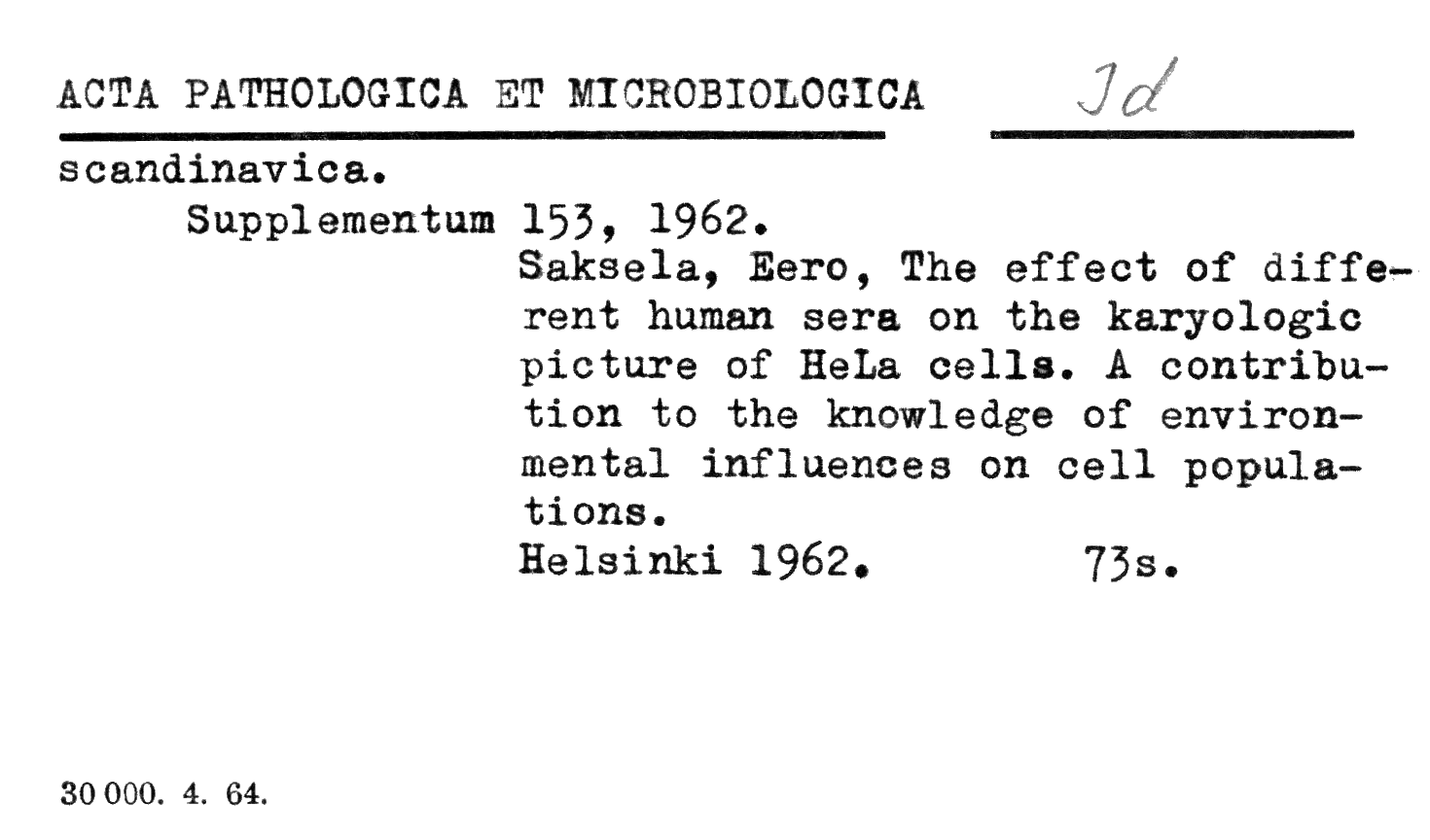 ACTA PATHOLOGICA ET MICROBIOLOGICA Jd

scandinavica.

Supplementum 153, 1962.

Saksela, Eero, The effect of different human sera on the karyologic picture of HeLa cells. A contribution to the knowledge of environmental influences on cell populations.

Helsinki 1962. 73s.

30 000. 4. 64.